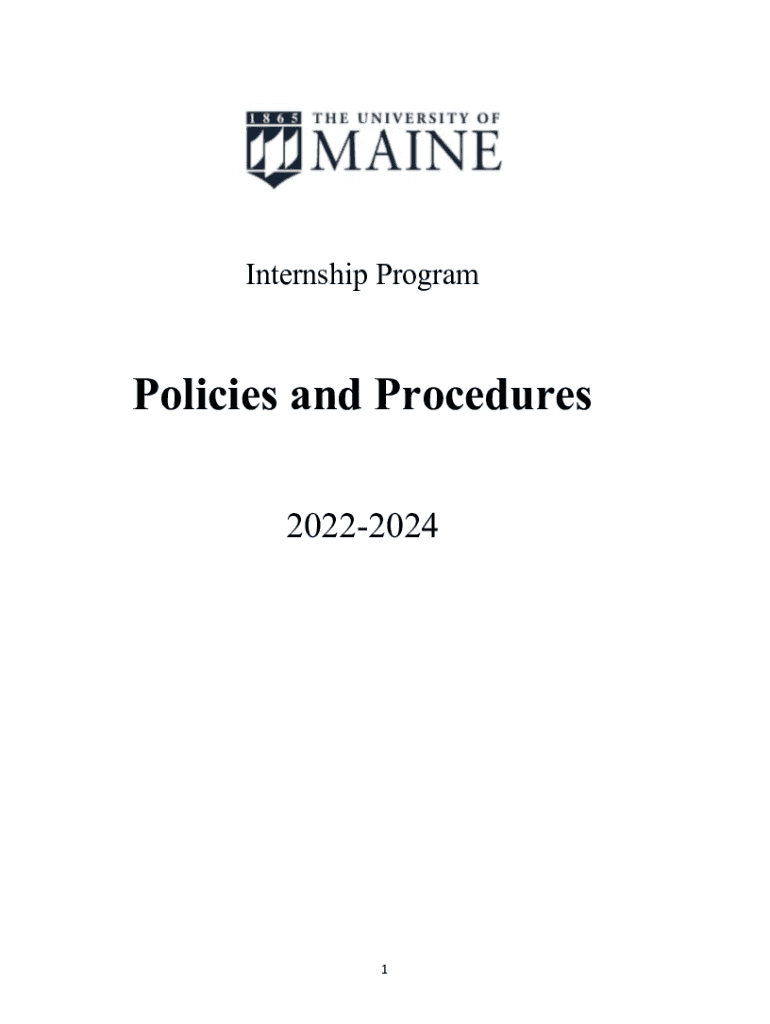 1865 THE UNIVERSITY OF MAINE

Internship Program

Policies and Procedures

2022-2024

1